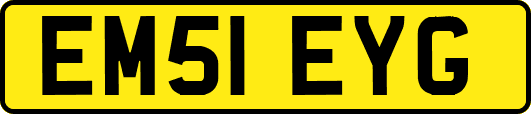 EM51 EYG